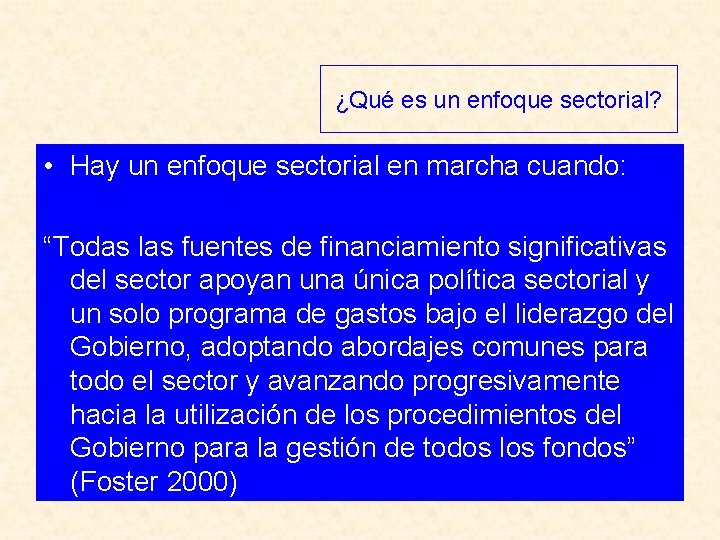 ¿Qué es un enfoque sectorial?

• Hay un enfoque sectorial en marcha cuando:

“Todas las fuentes de financiamiento significativas del sector apoyan una única política sectorial y un solo programa de gastos bajo el liderazgo del Gobierno, adoptando abordajes comunes para todo el sector y avanzando progresivamente hacia la utilización de los procedimientos del Gobierno para la gestión de todos los fondos” (Foster 2000)